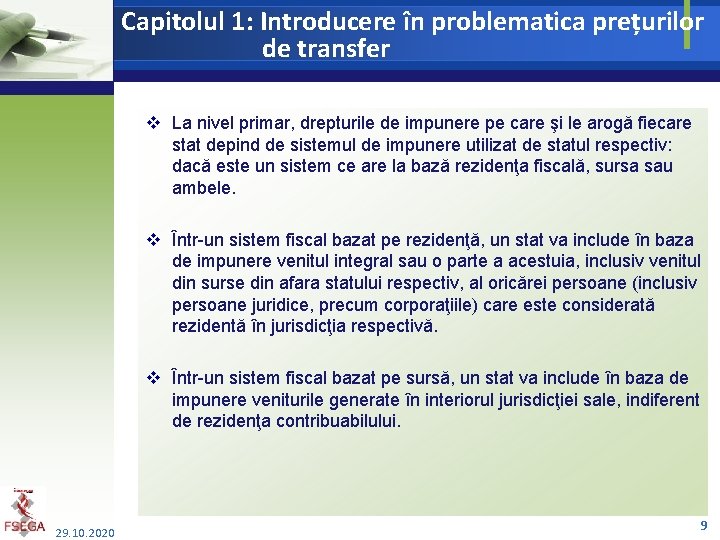 Capitolul 1: Introducere în problematica prețurilor de transfer

❖ La nivel primar, drepturile de impunere pe care şi le arogă fiecare stat depind de sistemul de impunere utilizat de statul respectiv: dacă este un sistem ce are la bază rezidenţa fiscală, sursa sau ambele.

❖ Într-un sistem fiscal bazat pe rezidenţă, un stat va include în baza de impunere venitul integral sau o parte a acestuia, inclusiv venitul din surse din afara statului respectiv, al oricărei persoane (inclusiv persoane juridice, precum corporaţiile) care este considerată rezidentă în jurisdicţia respectivă.

❖ Într-un sistem fiscal bazat pe sursă, un stat va include în baza de impunere veniturile generate în interiorul jurisdicţiei sale, indiferent de rezidenţa contribuabilului.

FSEGA

29.10.2020

9